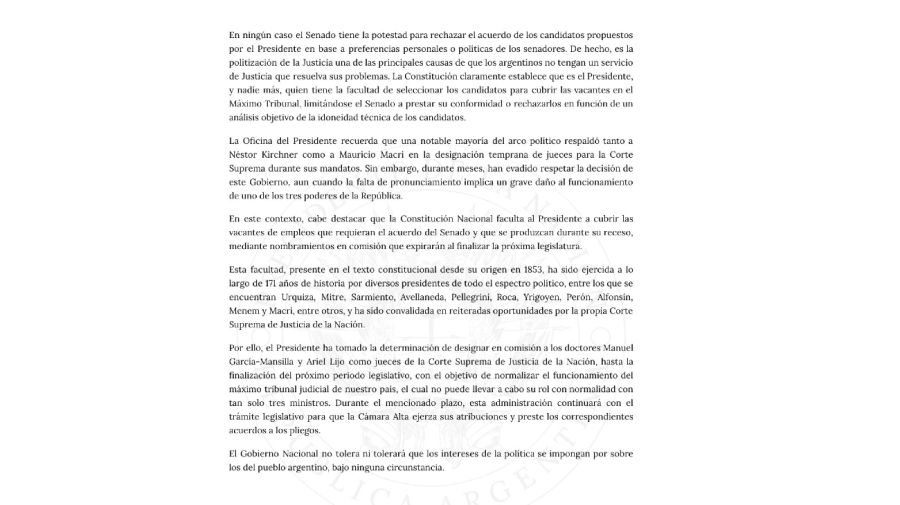 En ningún caso el Senado tiene la potestad para rechazar el acuerdo de los candidatos propuestos por el Presidente en base a preferencias personales o políticas de los senadores. De hecho, es la politización de la Justicia una de las principales causas de que los argentinos no tengan un servicio de Justicia que resuelva sus problemas. La Constitución claramente establece que es el Presidente, y nadie más, quien tiene la facultad de seleccionar los candidatos para cubrir las vacantes en el Máximo Tribunal, limitándose el Senado a prestar su conformidad o rechazarlos en función de un análisis objetivo de la idoneidad técnica de los candidatos.

La Oficina del Presidente recuerda que una notable mayoría del arco político respaldó tanto a Néstor Kirchner como a Mauricio Macri en la designación temprana de jueces para la Corte Suprema durante sus mandatos. Sin embargo, durante meses, han evadido respetar la decisión de este Gobierno, aun cuando la falta de pronunciamiento implica un grave daño al funcionamiento de uno de los tres poderes de la República.

En este contexto, cabe destacar que la Constitución Nacional faculta al Presidente a cubrir las vacantes de empleos que requieran el acuerdo del Senado y que se produzcan durante su receso, mediante nombramientos en comisión que expirarán al finalizar la próxima legislatura.

Esta facultad, presente en el texto constitucional desde su origen en 1853, ha sido ejercida a lo largo de 171 años de historia por diversos presidentes de todo el espectro político, entre los que se encuentran Urquiza, Mitre, Sarmiento, Avellaneda, Pellegrini, Roca, Yrigoyen, Perón, Alfonsín, Menem y Macri, entre otros, y ha sido convalidada en reiteradas oportunidades por la propia Corte Suprema de Justicia de la Nación.

Por ello, el Presidente ha tomado la determinación de designar en comisión a los doctores Manuel García-Mansilla y Ariel Lijo como jueces de la Corte Suprema de Justicia de la Nación, hasta la finalización del próximo período legislativo, con el objetivo de normalizar el funcionamiento del máximo tribunal judicial de nuestro país, el cual no puede llevar a cabo su rol con normalidad con tan solo tres ministros. Durante el mencionado plazo, esta administración continuará con el trámite legislativo para que la Cámara Alta ejerza sus atribuciones y preste los correspondientes acuerdos a los pliegos.

El Gobierno Nacional no tolera ni tolerará que los intereses de la política se impongan por sobre los del pueblo argentino, bajo ninguna circunstancia.